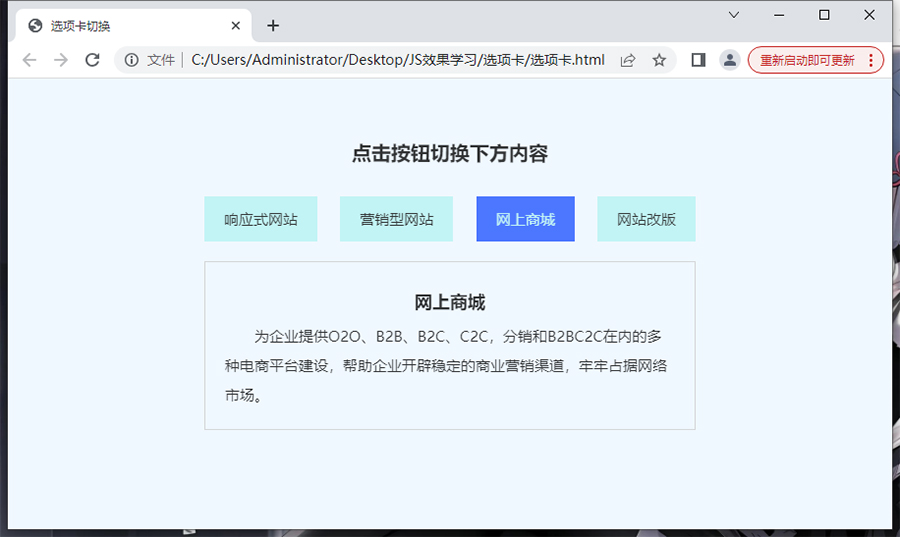 选项卡切换

文件 | C:/Users/Administrator/Desktop/JS效果学习/选项卡/选项卡.html

重新启动即可更新

点击按钮切换下方内容

响应式网站

营销型网站

网上商城

网站改版

网上商城

为企业提供O2O、B2B、B2C、C2C，分销和B2BC2C在内的多种电商平台建设，帮助企业开辟稳定的商业营销渠道，牢牢占据网络市场。